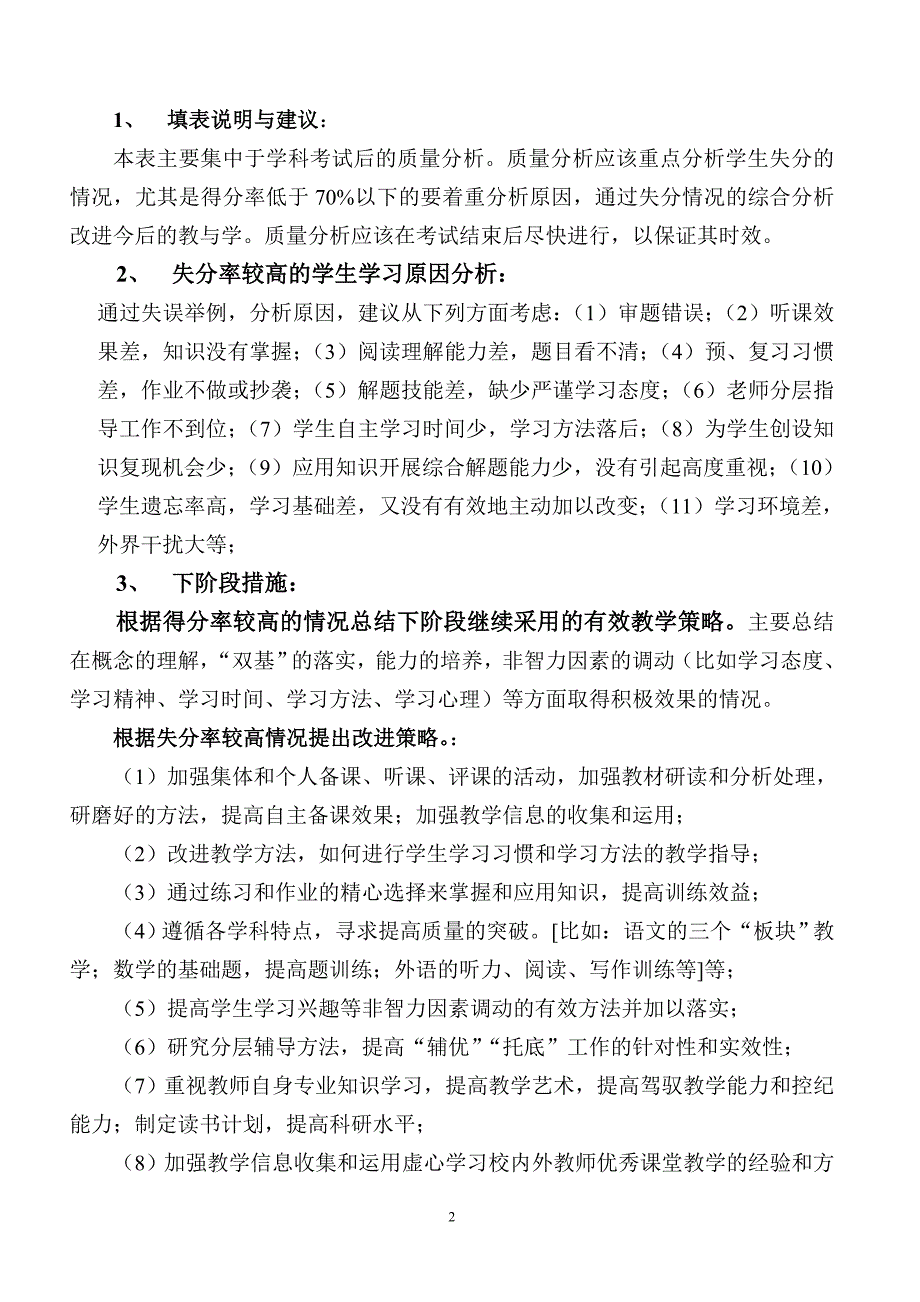 1、 填表说明与建议：

本表主要集中于学科考试后的质量分析。质量分析应该重点分析学生失分的情况，尤其是得分率低于 70%以下的要着重分析原因，通过失分情况的综合分析改进今后的教与学。质量分析应该在考试结束后尽快进行，以保证其时效。

2、 失分率较高的学生学习原因分析：

通过失误举例，分析原因，建议从下列方面考虑：（1）审题错误；（2）听课效果差，知识没有掌握；（3）阅读理解能力差，题目看不清；（4）预、复习习惯差，作业不做或抄袭；（5）解题技能差，缺少严谨学习态度；（6）老师分层指导工作不到位；（7）学生自主学习时间少，学习方法落后；（8）为学生创设知识复现机会少；（9）应用知识开展综合解题能力少，没有引起高度重视；（10）学生遗忘率高，学习基础差，又没有有效地主动加以改变；（11）学习环境差，外界干扰大等；

3、 下阶段措施：

根据得分率较高的情况总结下阶段继续采用的有效教学策略。主要总结在概念的理解，“双基”的落实，能力的培养，非智力因素的调动（比如学习态度、学习精神、学习时间、学习方法、学习心理）等方面取得积极效果的情况。

根据失分率较高情况提出改进策略。：

（1）加强集体和个人备课、听课、评课的活动，加强教材研读和分析处理，研磨好的方法，提高自主备课效果；加强教学信息的收集和运用；

（2）改进教学方法，如何进行学生学习习惯和学习方法的教学指导；

（3）通过练习和作业的精心选择来掌握和应用知识，提高训练效益；

（4）遵循各学科特点，寻求提高质量的突破。[比如：语文的三个“板块”教学；数学的基础题，提高题训练；外语的听力、阅读、写作训练等]等；

（5）提高学生学习兴趣等非智力因素调动的有效方法并加以落实；

（6）研究分层辅导方法，提高“辅优”“托底”工作的针对性和实效性；

（7）重视教师自身专业知识学习，提高教学艺术，提高驾驭教学能力和控纪能力；制定读书计划，提高科研水平；

（8）加强教学信息收集和运用虚心学习校内外教师优秀课堂教学的经验和方

2